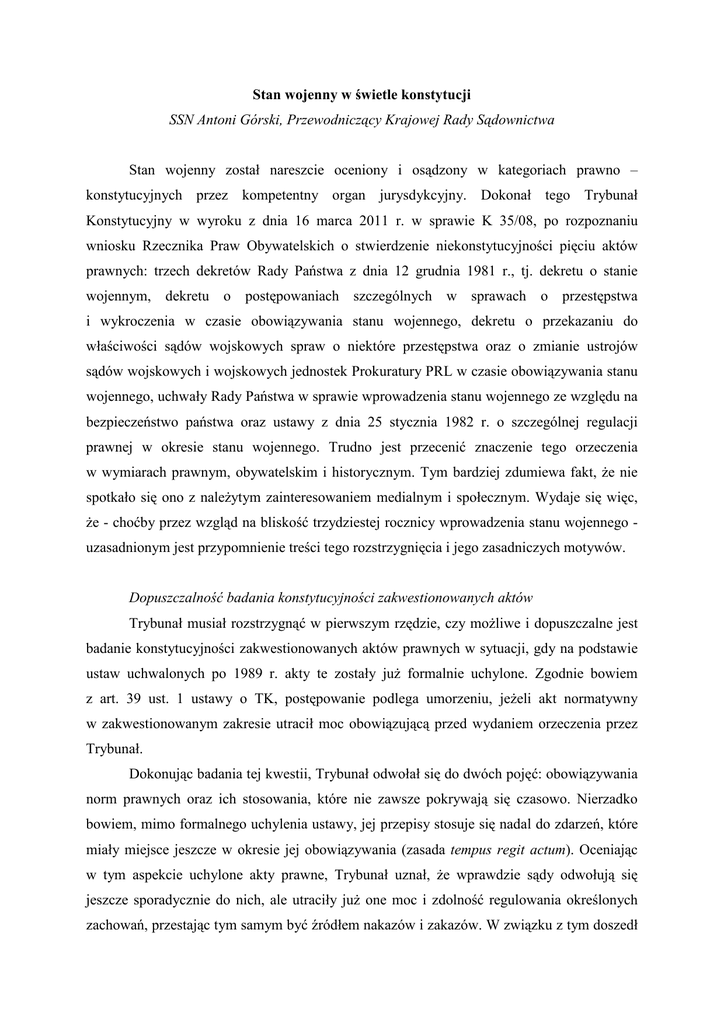 Stan wojenny w świetle konstytucji

SSN Antoni Górski, Przewodniczący Krajowej Rady Sądownictwa

Stan wojenny został nareszcie oceniony i osądzony w kategoriach prawno – konstytucyjnych przez kompetentny organ jurysdykcyjny. Dokonał tego Trybunał Konstytucyjny w wyroku z dnia 16 marca 2011 r. w sprawie K 35/08, po rozpoznaniu wniosku Rzecznika Praw Obywatelskich o stwierdzenie niekonstytucyjności pięciu aktów prawnych: trzech dekretów Rady Państwa z dnia 12 grudnia 1981 r., tj. dekretu o stanie wojennym, dekretu o postępowaniach szczególnych w sprawach o przestępstwa i wykroczenia w czasie obowiązywania stanu wojennego, dekretu o przekazaniu do właściwości sądów wojskowych spraw o niektóre przestępstwa oraz o zmianie ustrojów sądów wojskowych i wojskowych jednostek Prokuratury PRL w czasie obowiązywania stanu wojennego, uchwały Rady Państwa w sprawie wprowadzenia stanu wojennego ze względu na bezpieczeństwo państwa oraz ustawy z dnia 25 stycznia 1982 r. o szczególnej regulacji prawnej w okresie stanu wojennego. Trudno jest przecenić znaczenie tego orzeczenia w wymiarach prawnym, obywatelskim i historycznym. Tym bardziej zdumiewa fakt, że nie spotkało się ono z należytym zainteresowaniem medialnym i społecznym. Wydaje się więc, że - choćby przez wzgląd na bliskość trzydziestej rocznicy wprowadzenia stanu wojennego - uzasadnionym jest przypomnienie treści tego rozstrzygnięcia i jego zasadniczych motywów.

Dopuszczalność badania konstytucyjności zakwestionowanych aktów

Trybunał musiał rozstrzygnąć w pierwszym rzędzie, czy możliwe i dopuszczalne jest badanie konstytucyjności zakwestionowanych aktów prawnych w sytuacji, gdy na podstawie ustaw uchwalonych po 1989 r. akty te zostały już formalnie uchylone. Zgodnie bowiem z art. 39 ust. 1 ustawy o TK, postępowanie podlega umorzeniu, jeżeli akt normatywny w zakwestionowanym zakresie utracił moc obowiązującą przed wydaniem orzeczenia przez Trybunał.

Dokonując badania tej kwestii, Trybunał odwołał się do dwóch pojęć: obowiązywania norm prawnych oraz ich stosowania, które nie zawsze pokrywają się czasowo. Nierzadko bowiem, mimo formalnego uchylenia ustawy, jej przepisy stosuje się nadal do zdarzeń, które miały miejsce jeszcze w okresie jej obowiązywania (zasada tempus regit actum). Oceniając w tym aspekcie uchylone akty prawne, Trybunał uznał, że wprawdzie sądy odwołują się jeszcze sporadycznie do nich, ale utraciły już one moc i zdolność regulowania określonych zachowań, przestając tym samym być źródłem nakazów i zakazów. W związku z tym doszedł